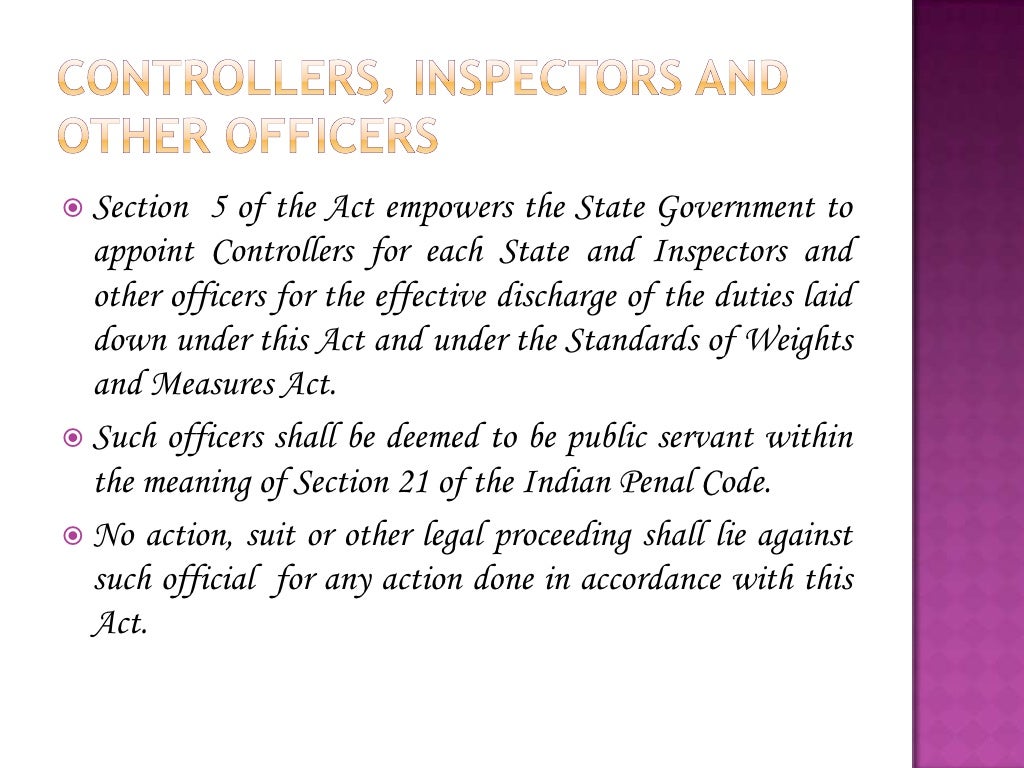 CONTROLLERS, INSPECTORS AND OTHER OFFICERS

Section 5 of the Act empowers the State Government to appoint Controllers for each State and Inspectors and other officers for the effective discharge of the duties laid down under this Act and under the Standards of Weights and Measures Act.

Such officers shall be deemed to be public servant within the meaning of Section 21 of the Indian Penal Code.

No action, suit or other legal proceeding shall lie against such official for any action done in accordance with this Act.